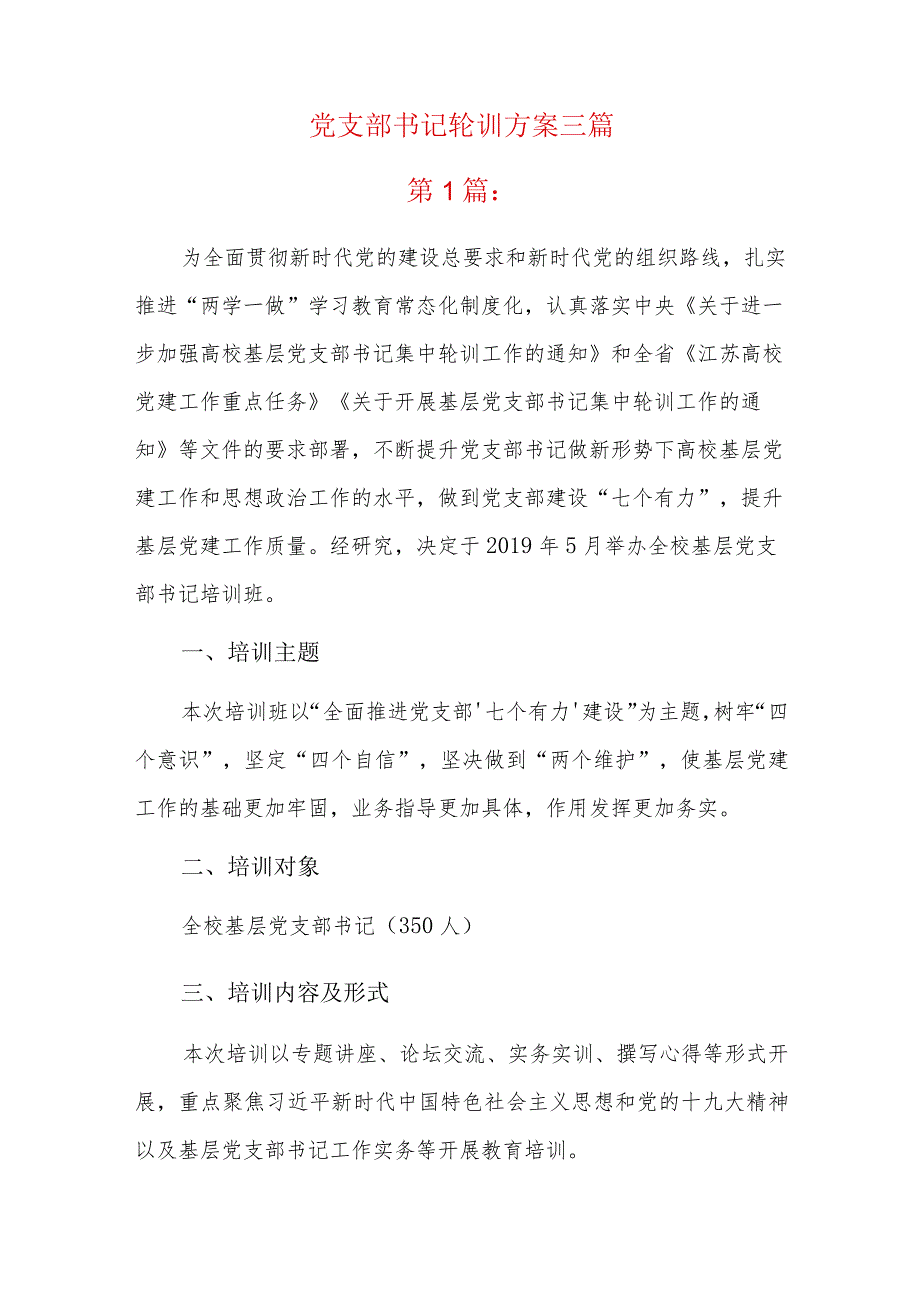 党支部书记轮训方案三篇

第1篇：

为全面贯彻新时代党的建设总要求和新时代党的组织路线，扎实推进“两学一做”学习教育常态化制度化，认真落实中央《关于进一步加强高校基层党支部书记集中轮训工作的通知》和全省《江苏高校党建工作重点任务》《关于开展基层党支部书记集中轮训工作的通知》等文件的要求部署，不断提升党支部书记做新形势下高校基层党建工作和思想政治工作的水平，做到党支部建设“七个有力”，提升基层党建工作质量。经研究，决定于2019年5月举办全校基层党支部书记培训班。

一、培训主题

本次培训班以“全面推进党支部'七个有力'建设”为主题，树牢“四个意识”，坚定“四个自信”，坚决做到“两个维护”，使基层党建工作的基础更加牢固，业务指导更加具体，作用发挥更加务实。

二、培训对象

全校基层党支部书记（350人）

三、培训内容及形式

本次培训以专题讲座、论坛交流、实务实训、撰写心得等形式开展，重点聚焦习近平新时代中国特色社会主义思想和党的十九大精神以及基层党支部书记工作实务等开展教育培训。